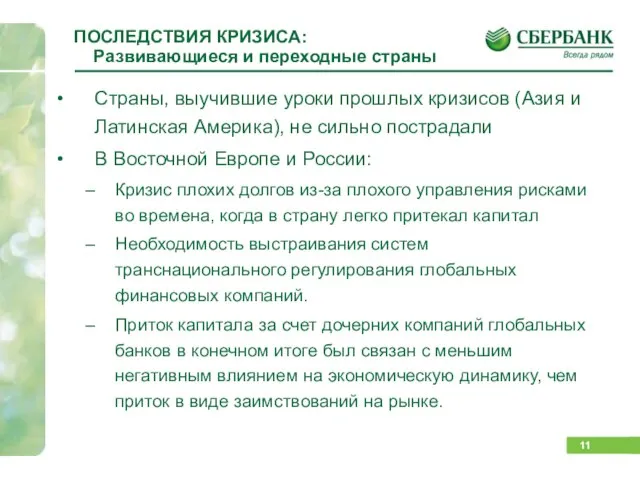 ПОСЛЕДСТВИЯ КРИЗИСА:
Развивающиеся и переходные страны

СБЕРБАНК
Всегда рядом

• Страны, выучившие уроки прошлых кризисов (Азия и Латинская Америка), не сильно пострадали

• В Восточной Европе и России:

– Кризис плохих долгов из-за плохого управления рисками во времена, когда в страну легко притекал капитал

– Необходимость выстраивания систем транснационального регулирования глобальных финансовых компаний.

– Приток капитала за счет дочерних компаний глобальных банков в конечном итоге был связан с меньшим негативным влиянием на экономическую динамику, чем приток в виде заимствований на рынке.

11